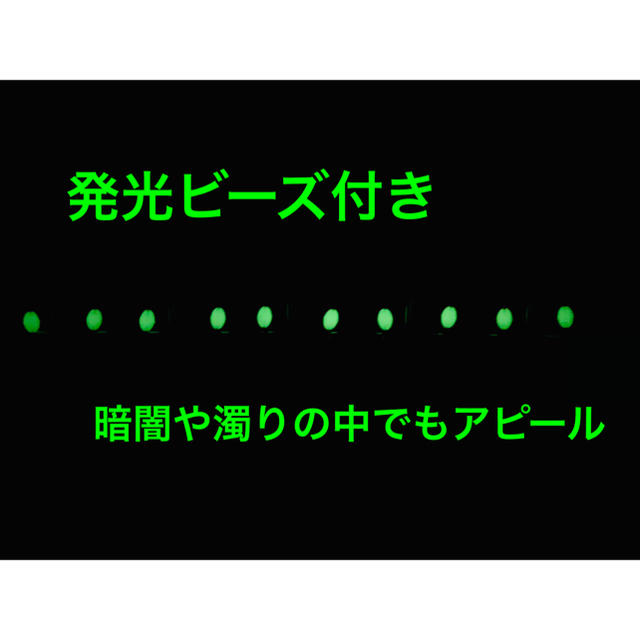 発光ビーズ付き

暗闇や濁りの中でもアピール